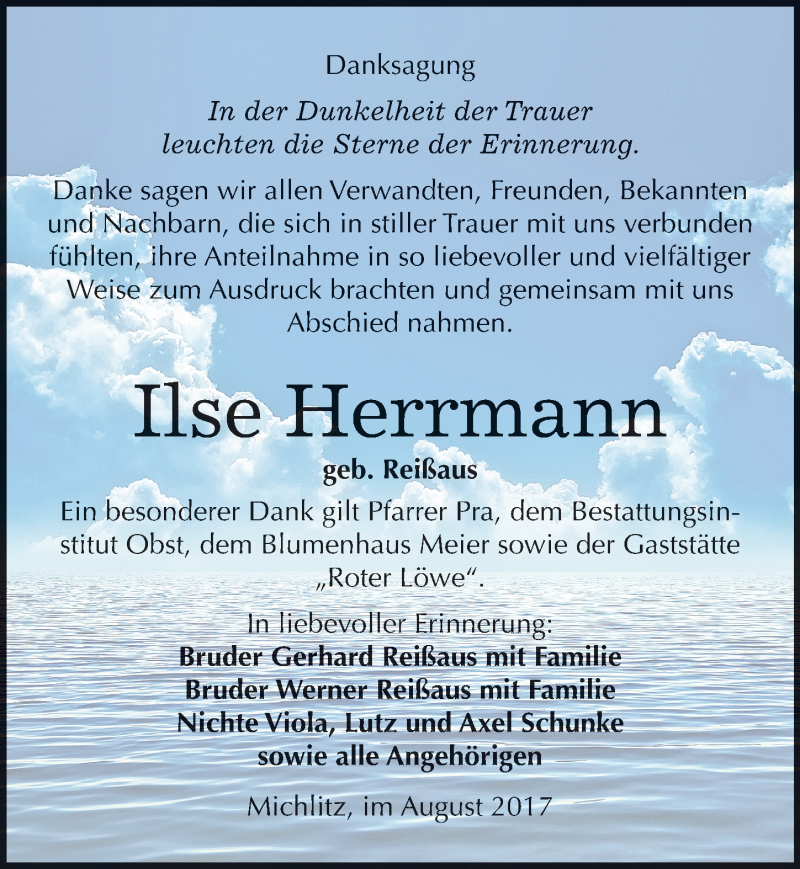 Danksagung

In der Dunkelheit der Trauer leuchten die Sterne der Erinnerung.

Danke sagen wir allen Verwandten, Freunden, Bekannten und Nachbarn, die sich in stiller Trauer mit uns verbunden fühlten, ihre Anteilnahme in so liebevoller und vielfältiger Weise zum Ausdruck brachten und gemeinsam mit uns Abschied nahmen.

Ilse Herrmann

geb. Reißaus

Ein besonderer Dank gilt Pfarrer Pra, dem Bestattungsinstitut Obst, dem Blumenhaus Meier sowie der Gaststätte „Roter Löwe“.

In liebevoller Erinnerung:
Bruder Gerhard Reißaus mit Familie
Bruder Werner Reißaus mit Familie
Nichte Viola, Lutz und Axel Schunke
sowie alle Angehörigen

Michlitz, im August 2017